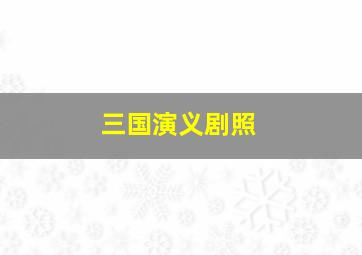 三国演义剧照